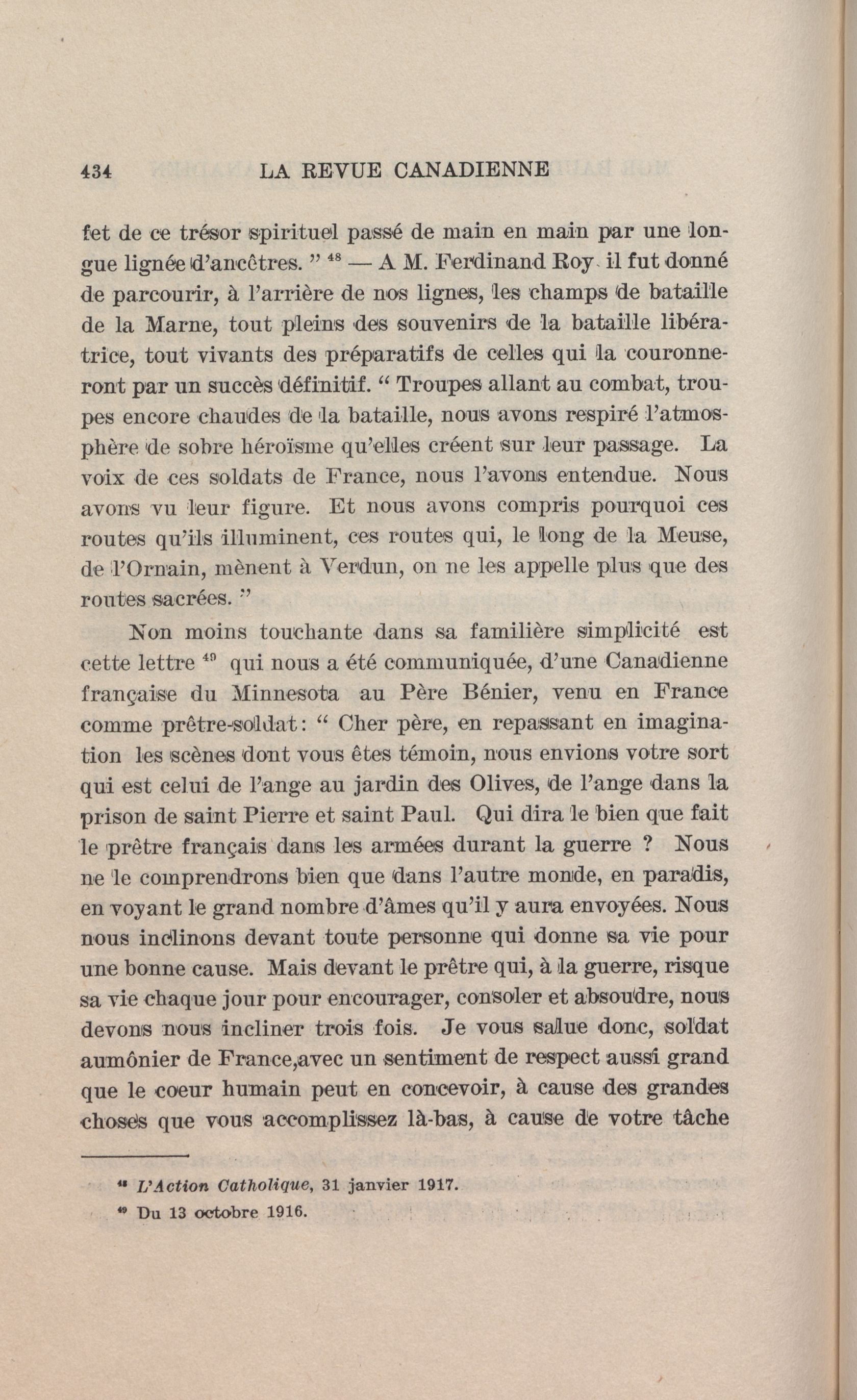 434 LA REVUE CANADIENNE

fet de ce trésor spirituel passé de main en main par une longue lignée d'ancêtres. " $^{48}$ — A M. Ferdinand Roy il fut donné de parcourir, à l'arrière de nos lignes, les champs de bataille de la Marne, tout pleins des souvenirs de la bataille libératrice, tout vivants des préparatifs de celles qui la couronneront par un succès définitif. " Troupes allant au combat, troupes encore chaudes de la bataille, nous avons respiré l'atmosphère de sobre héroïsme qu'elles créent sur leur passage. La voix de ces soldats de France, nous l'avons entendue. Nous avons vu leur figure. Et nous avons compris pourquoi ces routes qu'ils illuminent, ces routes qui, le long de la Meuse, de l'Ornain, mènent à Verdun, on ne les appelle plus que des routes sacrées. "

Non moins touchante dans sa familière simplicité est cette lettre $^{49}$ qui nous a été communiquée, d'une Canadienne française du Minnesota au Père Bénier, venu en France comme prêtre-soldat: " Cher père, en repassant en imagination les scènes dont vous êtes témoin, nous envions votre sort qui est celui de l'ange au jardin des Olives, de l'ange dans la prison de saint Pierre et saint Paul. Qui dira le bien que fait le prêtre français dans les armées durant la guerre ? Nous ne le comprendrons bien que dans l'autre monde, en paradis, en voyant le grand nombre d'âmes qu'il y aura envoyées. Nous nous inclinons devant toute personne qui donne sa vie pour une bonne cause. Mais devant le prêtre qui, à la guerre, risque sa vie chaque jour pour encourager, consoler et absoudre, nous devons nous incliner trois fois. Je vous salue donc, soldat aumônier de France,avec un sentiment de respect aussi grand que le coeur humain peut en concevoir, à cause des grandes choses que vous accomplissez là-bas, à cause de votre tâche

$^{48}$ L'Action Catholique, 31 janvier 1917.
$^{49}$ Du 13 octobre 1916.